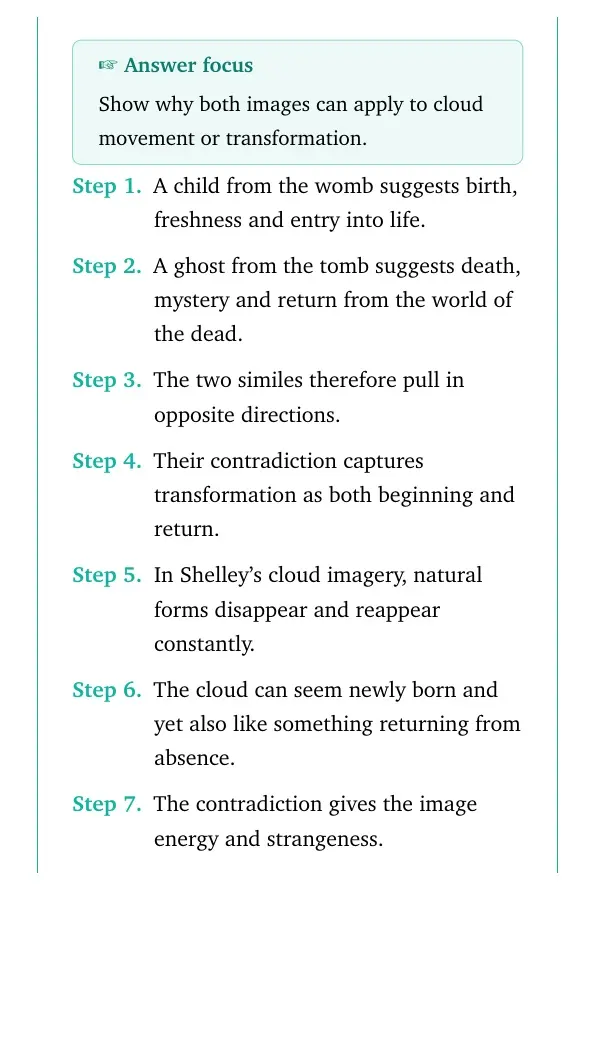 ☞ Answer focus

Show why both images can apply to cloud movement or transformation.

Step 1. A child from the womb suggests birth, freshness and entry into life.

Step 2. A ghost from the tomb suggests death, mystery and return from the world of the dead.

Step 3. The two similes therefore pull in opposite directions.

Step 4. Their contradiction captures transformation as both beginning and return.

Step 5. In Shelley's cloud imagery, natural forms disappear and reappear constantly.

Step 6. The cloud can seem newly born and yet also like something returning from absence.

Step 7. The contradiction gives the image energy and strangeness.